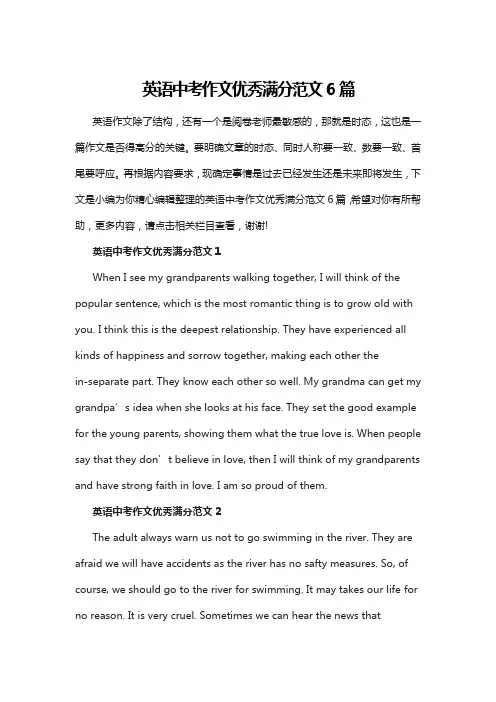 英语中考作文优秀满分范文6篇

英语作文除了结构，还有一个是阅卷老师最敏感的，那就是时态，这也是一篇作文是否得高分的关键。要明确文章的时态、同时人称要一致、数要一致、首尾要呼应。再根据内容要求，现确定事情是过去已经发生还是未来即将发生，下文是小编为你精心编辑整理的英语中考作文优秀满分范文6篇,希望对你有所帮助，更多内容，请点击相关栏目查看，谢谢!

英语中考作文优秀满分范文1

When I see my grandparents walking together, I will think of the popular sentence, which is the most romantic thing is to grow old with you. I think this is the deepest relationship. They have experienced all kinds of happiness and sorrow together, making each other the in-separate part. They know each other so well. My grandma can get my grandpa’s idea when she looks at his face. They set the good example for the young parents, showing them what the true love is. When people say that they don’t believe in love, then I will think of my grandparents and have strong faith in love. I am so proud of them.

英语中考作文优秀满分范文2

The adult always warn us not to go swimming in the river. They are afraid we will have accidents as the river has no safty measures. So, of course, we should go to the river for swimming. It may takes our life for no reason. It is very cruel. Sometimes we can hear the news that